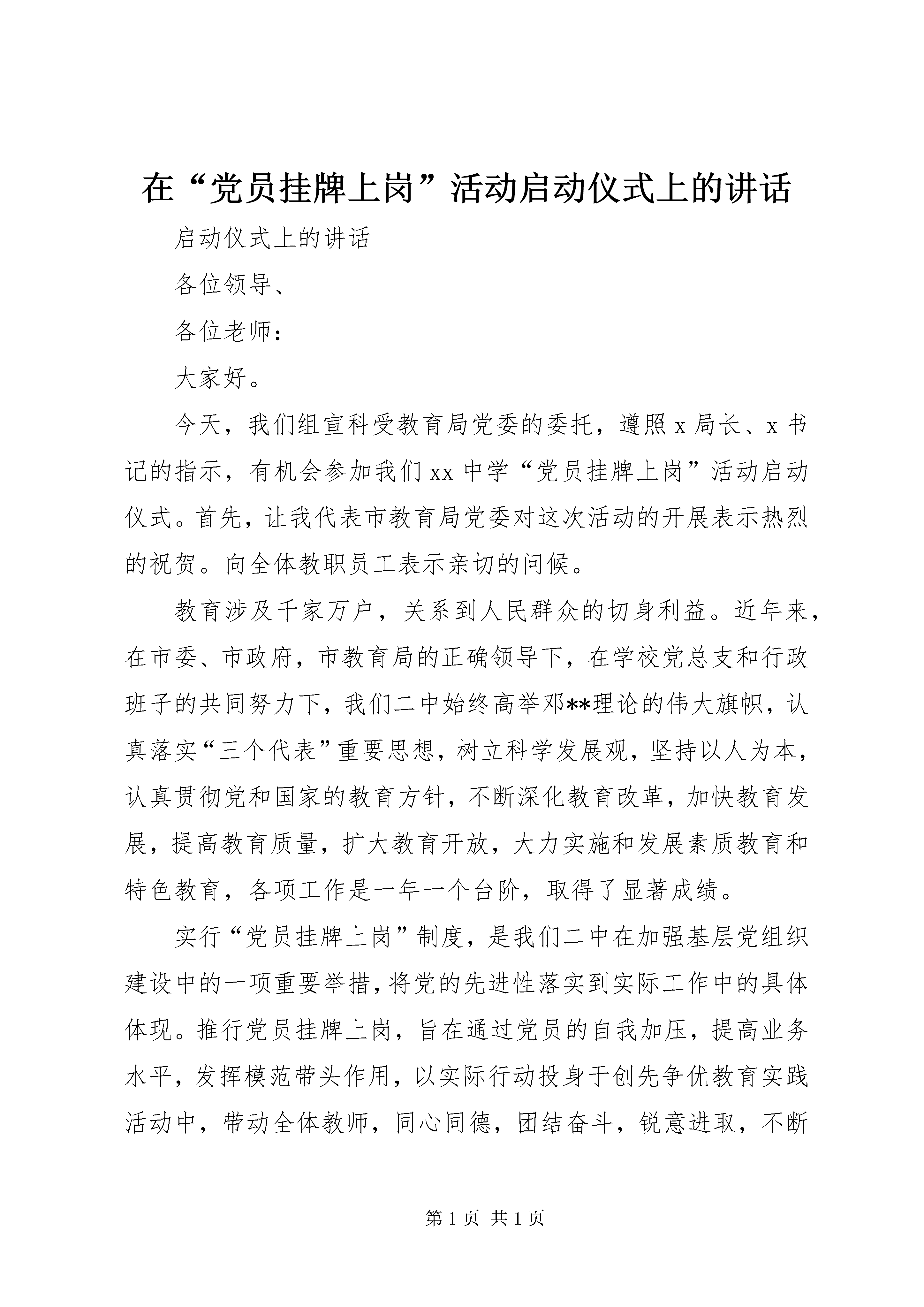 在“党员挂牌上岗”活动启动仪式上的讲话

启动仪式上的讲话

各位领导、

各位老师：

大家好。

今天，我们组宣科受教育局党委的委托，遵照x局长、x书记的指示，有机会参加我们xx中学“党员挂牌上岗”活动启动仪式。首先，让我代表市教育局党委对这次活动的开展表示热烈的祝贺。向全体教职员工表示亲切的问候。

教育涉及千家万户，关系到人民群众的切身利益。近年来，在市委、市政府，市教育局的正确领导下，在学校党总支和行政班子的共同努力下，我们二中始终高举邓**理论的伟大旗帜，认真落实“三个代表”重要思想，树立科学发展观，坚持以人为本，认真贯彻党和国家的教育方针，不断深化教育改革，加快教育发展，提高教育质量，扩大教育开放，大力实施和发展素质教育和特色教育，各项工作是一年一个台阶，取得了显著成绩。

实行“党员挂牌上岗”制度，是我们二中在加强基层党组织建设中的一项重要举措，将党的先进性落实到实际工作中的具体体现。推行党员挂牌上岗，旨在通过党员的自我加压，提高业务水平，发挥模范带头作用，以实际行动投身于创先争优教育实践活动中，带动全体教师，同心同德，团结奋斗，锐意进取，不断

第1页 共1页